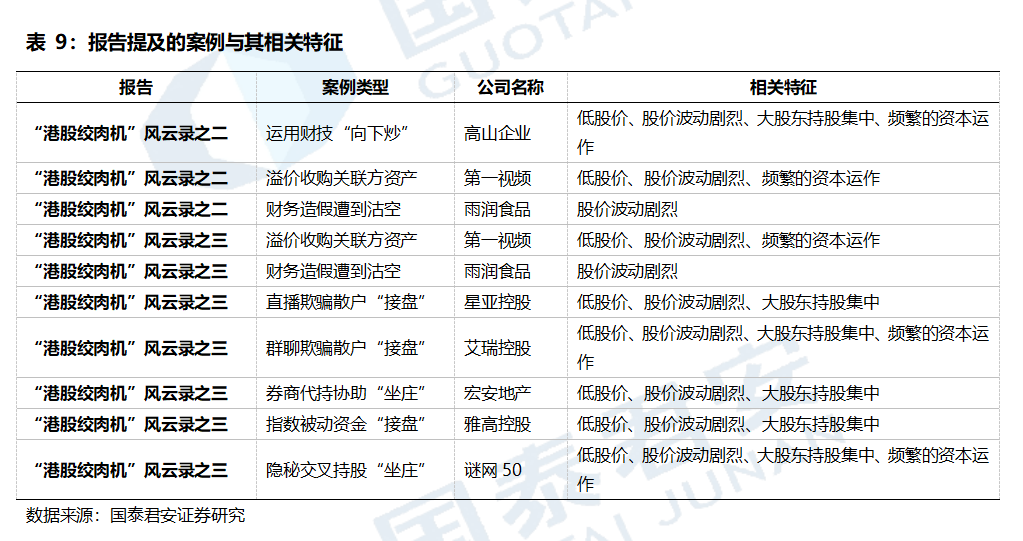 表 9：报告提及的案例与其相关特征

| 报告 | 案例类型 | 公司名称 | 相关特征 |
|---|---|---|---|
| “港股绞肉机”风云录之二 | 运用财技“向下炒” | 高山企业 | 低股价、股价波动剧烈、大股东持股集中、频繁的资本运作 |
| “港股绞肉机”风云录之二 | 溢价收购关联方资产 | 第一视频 | 低股价、股价波动剧烈、频繁的资本运作 |
| “港股绞肉机”风云录之二 | 财务造假遭到沽空 | 雨润食品 | 股价波动剧烈 |
| “港股绞肉机”风云录之三 | 溢价收购关联方资产 | 第一视频 | 低股价、股价波动剧烈、频繁的资本运作 |
| “港股绞肉机”风云录之三 | 财务造假遭到沽空 | 雨润食品 | 股价波动剧烈 |
| “港股绞肉机”风云录之三 | 直播欺骗散户“接盘” | 星亚控股 | 低股价、股价波动剧烈、大股东持股集中 |
| “港股绞肉机”风云录之三 | 群聊欺骗散户“接盘” | 艾瑞控股 | 低股价、股价波动剧烈、大股东持股集中、频繁的资本运作 |
| “港股绞肉机”风云录之三 | 券商代持协助“坐庄” | 宏安地产 | 低股价、股价波动剧烈、大股东持股集中 |
| “港股绞肉机”风云录之三 | 指数被动资金“接盘” | 雅高控股 | 低股价、股价波动剧烈、大股东持股集中 |
| “港股绞肉机”风云录之三 | 隐秘交叉持股“坐庄” | 谜网 50 | 低股价、股价波动剧烈、大股东持股集中、频繁的资本运作 |

数据来源：国泰君安证券研究